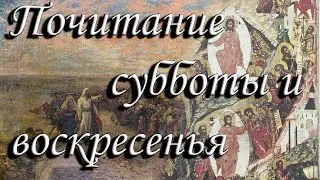 Почитание субботы и воскресенья